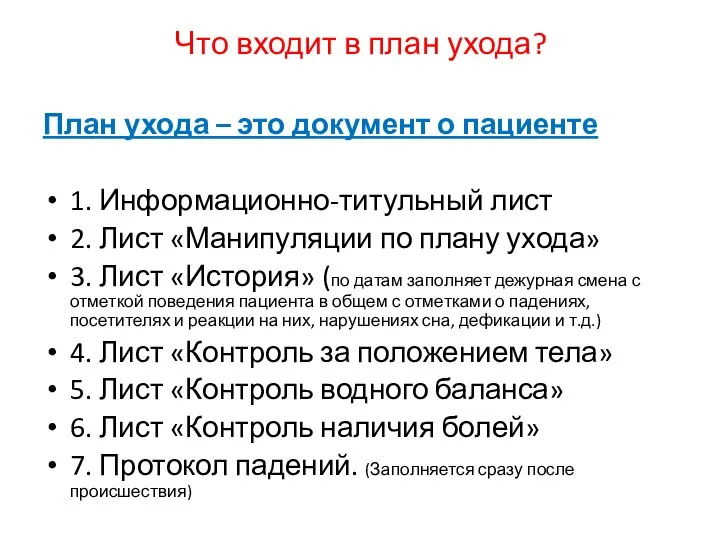 Что входит в план ухода?

План ухода – это документ о пациенте

• 1. Информационно-титульный лист
• 2. Лист «Манипуляции по плану ухода»
• 3. Лист «История» (по датам заполняет дежурная смена с отметкой поведения пациента в общем с отметками о падениях, посетителях и реакции на них, нарушениях сна, дефикации и т.д.)
• 4. Лист «Контроль за положением тела»
• 5. Лист «Контроль водного баланса»
• 6. Лист «Контроль наличия болей»
• 7. Протокол падений. (Заполняется сразу после происшествия)